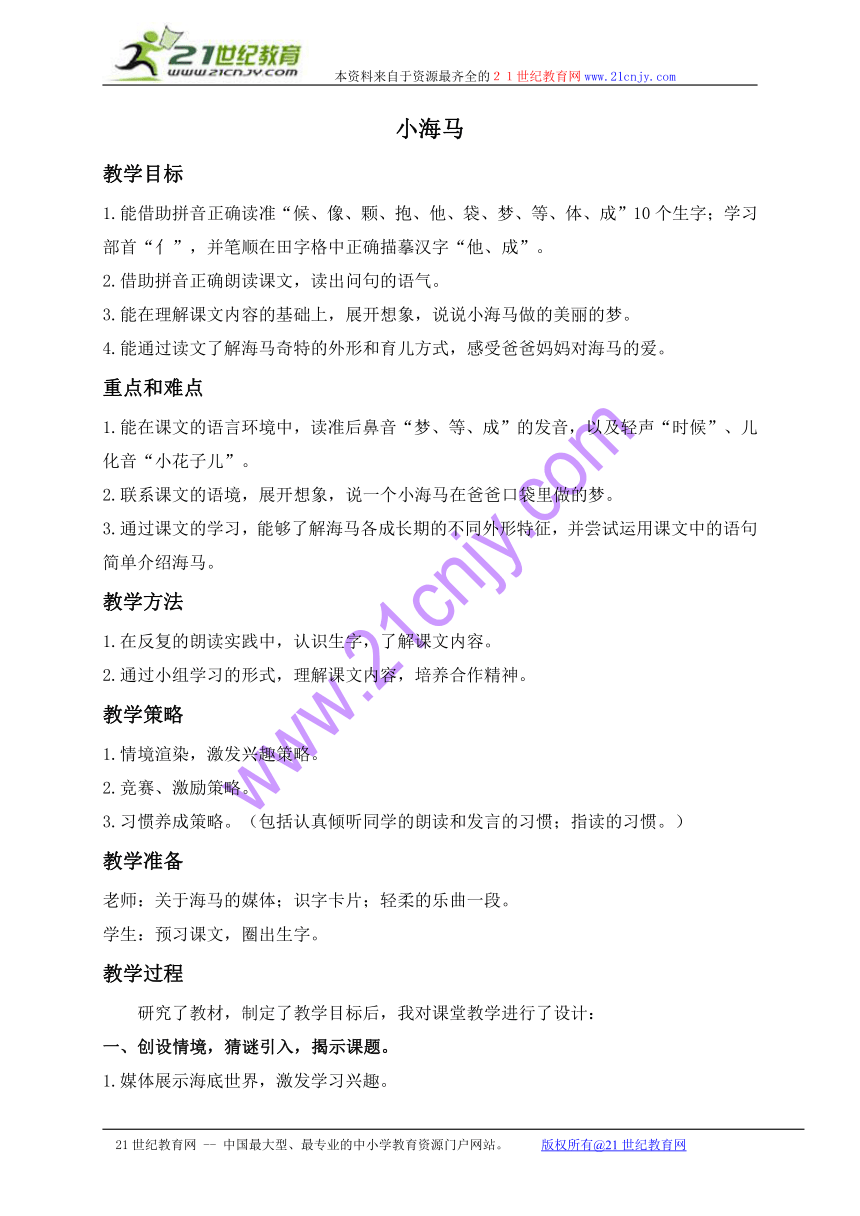 21世纪教育
www.21cnjy.com
本资料来自于资源最齐全的２１世纪教育网www.21cnjy.com

小海马

教学目标

1.能借助拼音正确读准“候、像、颗、抱、他、袋、梦、等、体、成”10个生字；学习部首“亻”，并笔顺在田字格中正确描摹汉字“他、成”。

2.借助拼音正确朗读课文，读出问句的语气。

3.能在理解课文内容的基础上，展开想象，说说小海马做的美丽的梦。

4.能通过读文了解海马奇特的外形和育儿方式，感受爸爸妈妈对海马的爱。

重点和难点

1.能在课文的语言环境中，读准后鼻音“梦、等、成”的发音，以及轻声“时候”、儿化音“小花子儿”。

2.联系课文的语境，展开想象，说一个小海马在爸爸口袋里做的梦。

3.通过课文的学习，能够了解海马各成长期的不同外形特征，并尝试运用课文中的语句简单介绍海马。

教学方法

1.在反复的朗读实践中，认识生字，了解课文内容。

2.通过小组学习的形式，理解课文内容，培养合作精神。

教学策略

1.情境渲染，激发兴趣策略。

2.竞赛、激励策略。

3.习惯养成策略。（包括认真倾听同学的朗读和发言的习惯；指读的习惯。）

教学准备

老师：关于海马的媒体；识字卡片；轻柔的乐曲一段。

学生：预习课文，圈出生字。

教学过程

研究了教材，制定了教学目标后，我对课堂教学进行了设计：

一、创设情境，猜谜引入，揭示课题。

1.媒体展示海底世界，激发学习兴趣。

www.21cnjy.com

21世纪教育网 -- 中国最大型、最专业的中小学教育资源门户网站。 版权所有@21世纪教育网